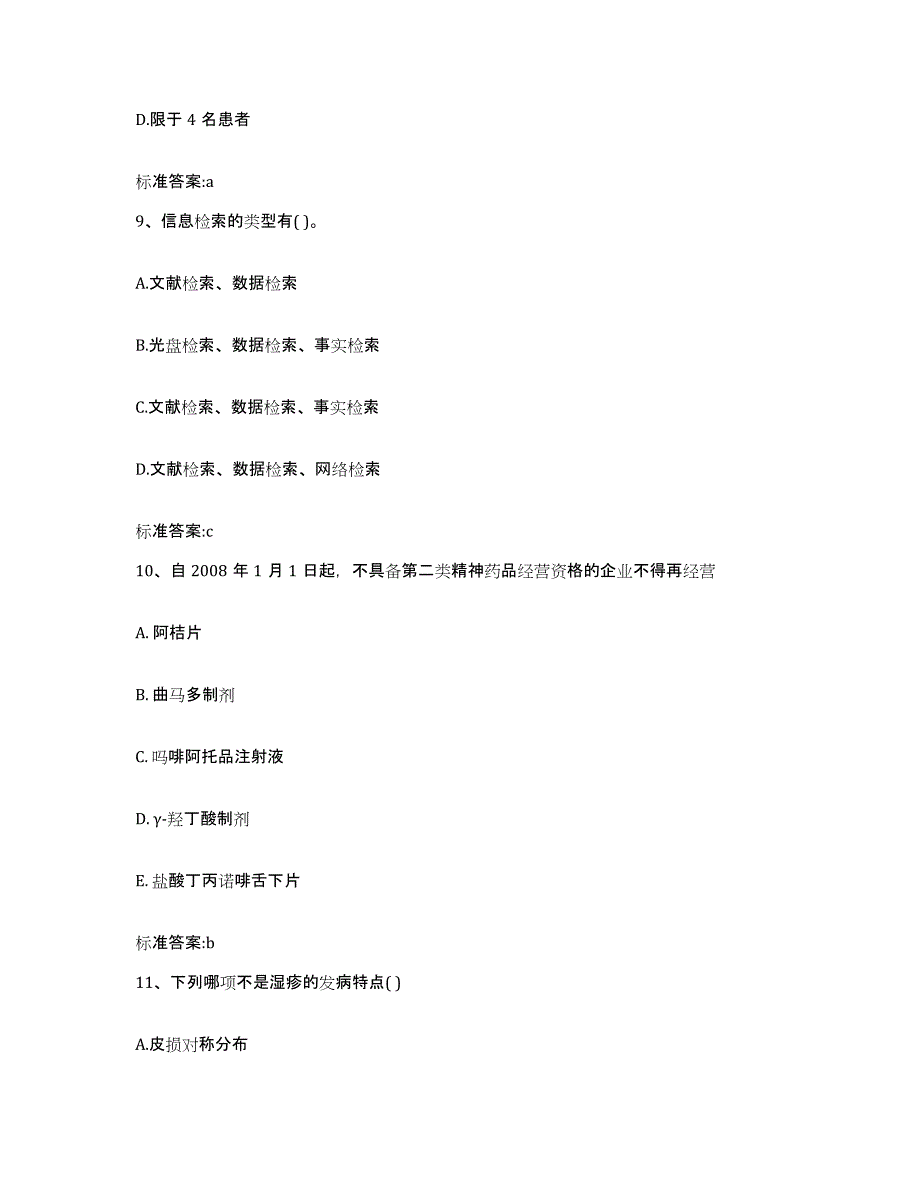 D.限于 4 名患者

标准答案:a

9、信息检索的类型有( )。

A.文献检索、数据检索

B.光盘检索、数据检索、事实检索

C.文献检索、数据检索、事实检索

D.文献检索、数据检索、网络检索

标准答案:c

10、自 2008 年 1 月 1 日起，不具备第二类精神药品经营资格的企业不得再经营

A. 阿桔片

B. 曲马多制剂

C. 吗啡阿托品注射液

D. γ-羟丁酸制剂

E. 盐酸丁丙诺啡舌下片

标准答案:b

11、下列哪项不是湿疹的发病特点( )

A.皮损对称分布